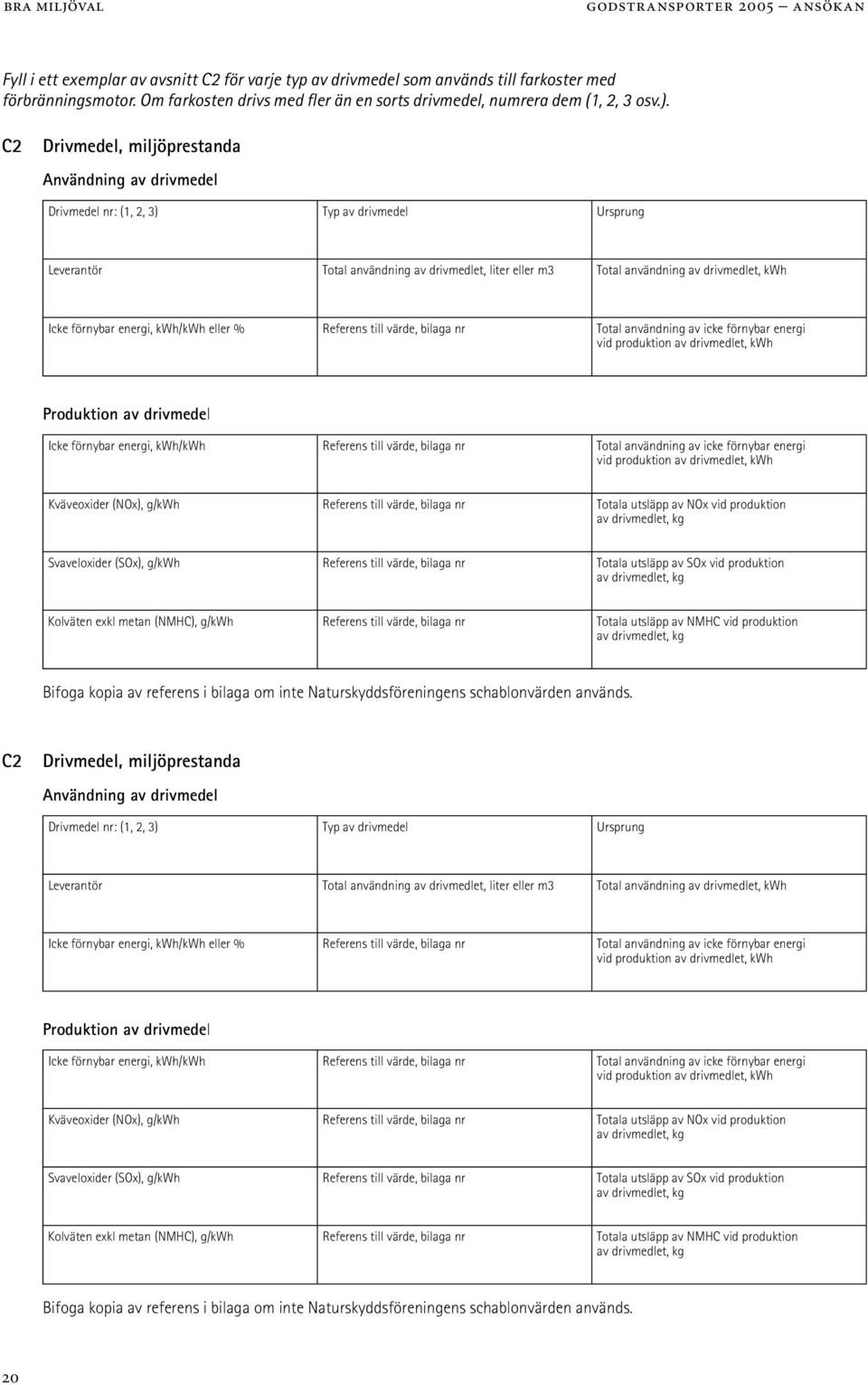 BRA MILJÖVAL GODSTRANSPORTER 2005 – ANSÖKAN

Fyll i ett exemplar av avsnitt C2 för varje typ av drivmedel som används till farkoster med förbränningsmotor. Om farkosten drivs med fler än en sorts drivmedel, numrera dem (1, 2, 3 osv.).

C2 Drivmedel, miljöprestanda

Användning av drivmedel

| Drivmedel nr: (1, 2, 3) | Typ av drivmedel | Ursprung |
|---|---|---|
| Leverantör | Total användning av drivmedlet, liter eller m3 | Total användning av drivmedlet, kWh |
| Icke förnybar energi, kWh/kWh eller % | Referens till värde, bilaga nr | Total användning av icke förnybar energi vid produktion av drivmedlet, kWh |

Produktion av drivmedel

| Icke förnybar energi, kWh/kWh | Referens till värde, bilaga nr | Total användning av icke förnybar energi vid produktion av drivmedlet, kWh |
|---|---|---|
| Kväveoxider (NOx), g/kWh | Referens till värde, bilaga nr | Totala utsläpp av NOx vid produktion av drivmedlet, kg |
| Svaveloxider (SOx), g/kWh | Referens till värde, bilaga nr | Totala utsläpp av SOx vid produktion av drivmedlet, kg |
| Kolväten exkl metan (NMHC), g/kWh | Referens till värde, bilaga nr | Totala utsläpp av NMHC vid produktion av drivmedlet, kg |

Bifoga kopia av referens i bilaga om inte Naturskyddsföreningens schablonvärden används.

C2 Drivmedel, miljöprestanda

Användning av drivmedel

| Drivmedel nr: (1, 2, 3) | Typ av drivmedel | Ursprung |
|---|---|---|
| Leverantör | Total användning av drivmedlet, liter eller m3 | Total användning av drivmedlet, kWh |
| Icke förnybar energi, kWh/kWh eller % | Referens till värde, bilaga nr | Total användning av icke förnybar energi vid produktion av drivmedlet, kWh |

Produktion av drivmedel

| Icke förnybar energi, kWh/kWh | Referens till värde, bilaga nr | Total användning av icke förnybar energi vid produktion av drivmedlet, kWh |
|---|---|---|
| Kväveoxider (NOx), g/kWh | Referens till värde, bilaga nr | Totala utsläpp av NOx vid produktion av drivmedlet, kg |
| Svaveloxider (SOx), g/kWh | Referens till värde, bilaga nr | Totala utsläpp av SOx vid produktion av drivmedlet, kg |
| Kolväten exkl metan (NMHC), g/kWh | Referens till värde, bilaga nr | Totala utsläpp av NMHC vid produktion av drivmedlet, kg |

Bifoga kopia av referens i bilaga om inte Naturskyddsföreningens schablonvärden används.

20